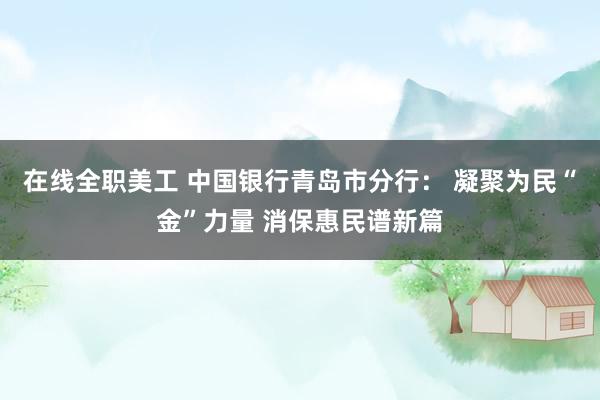 在线全职美工 中国银行青岛市分行： 凝聚为民“金”力量 消保惠民谱新篇